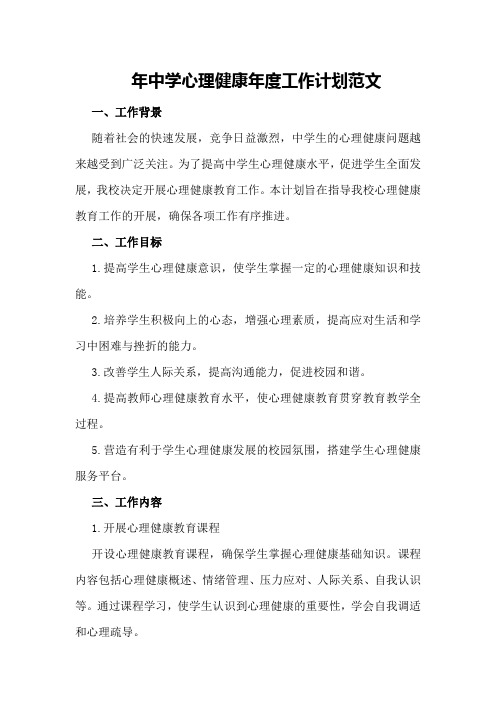 年中学心理健康年度工作计划范文

一、工作背景

随着社会的快速发展，竞争日益激烈，中学生的心理健康问题越来越受到广泛关注。为了提高中学生心理健康水平，促进学生全面发展，我校决定开展心理健康教育工作。本计划旨在指导我校心理健康教育工作的开展，确保各项工作有序推进。

二、工作目标

1.提高学生心理健康意识，使学生掌握一定的心理健康知识和技能。

2.培养学生积极向上的心态，增强心理素质，提高应对生活和学习中困难与挫折的能力。

3.改善学生人际关系，提高沟通能力，促进校园和谐。

4.提高教师心理健康教育水平，使心理健康教育贯穿教育教学全过程。

5.营造有利于学生心理健康发展的校园氛围，搭建学生心理健康服务平台。

三、工作内容

1.开展心理健康教育课程

开设心理健康教育课程，确保学生掌握心理健康基础知识。课程内容包括心理健康概述、情绪管理、压力应对、人际关系、自我认识等。通过课程学习，使学生认识到心理健康的重要性，学会自我调适和心理疏导。